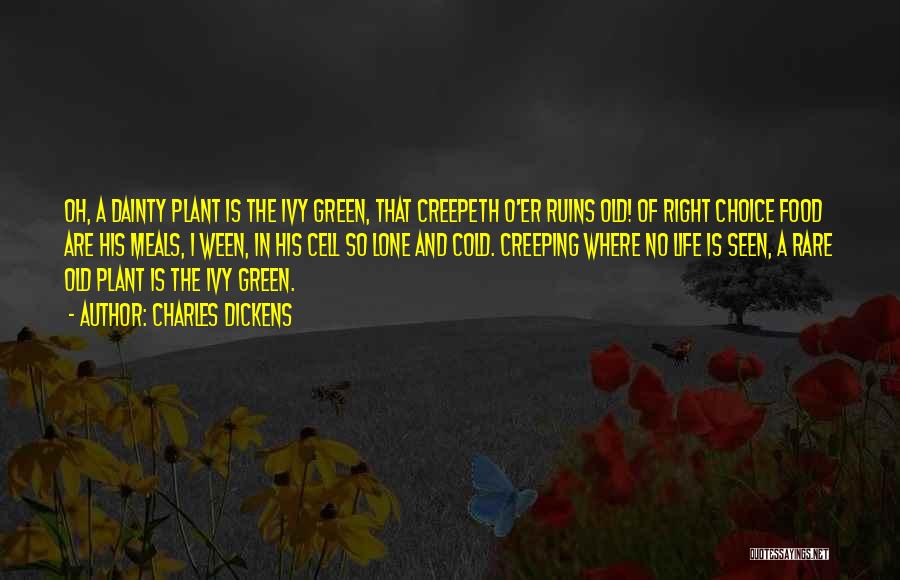 OH, A DAINTY PLANT IS THE IVY GREEN, THAT CREEPETH O'ER RUINS OLD! OF RIGHT CHOICE FOOD ARE HIS MEALS, I WEEN, IN HIS CELL SO LONE AND COLD. CREEPING WHERE NO LIFE IS SEEN, A RARE OLD PLANT IS THE IVY GREEN.

- AUTHOR: CHARLES DICKENS

QUOTESSAYINGS.NET